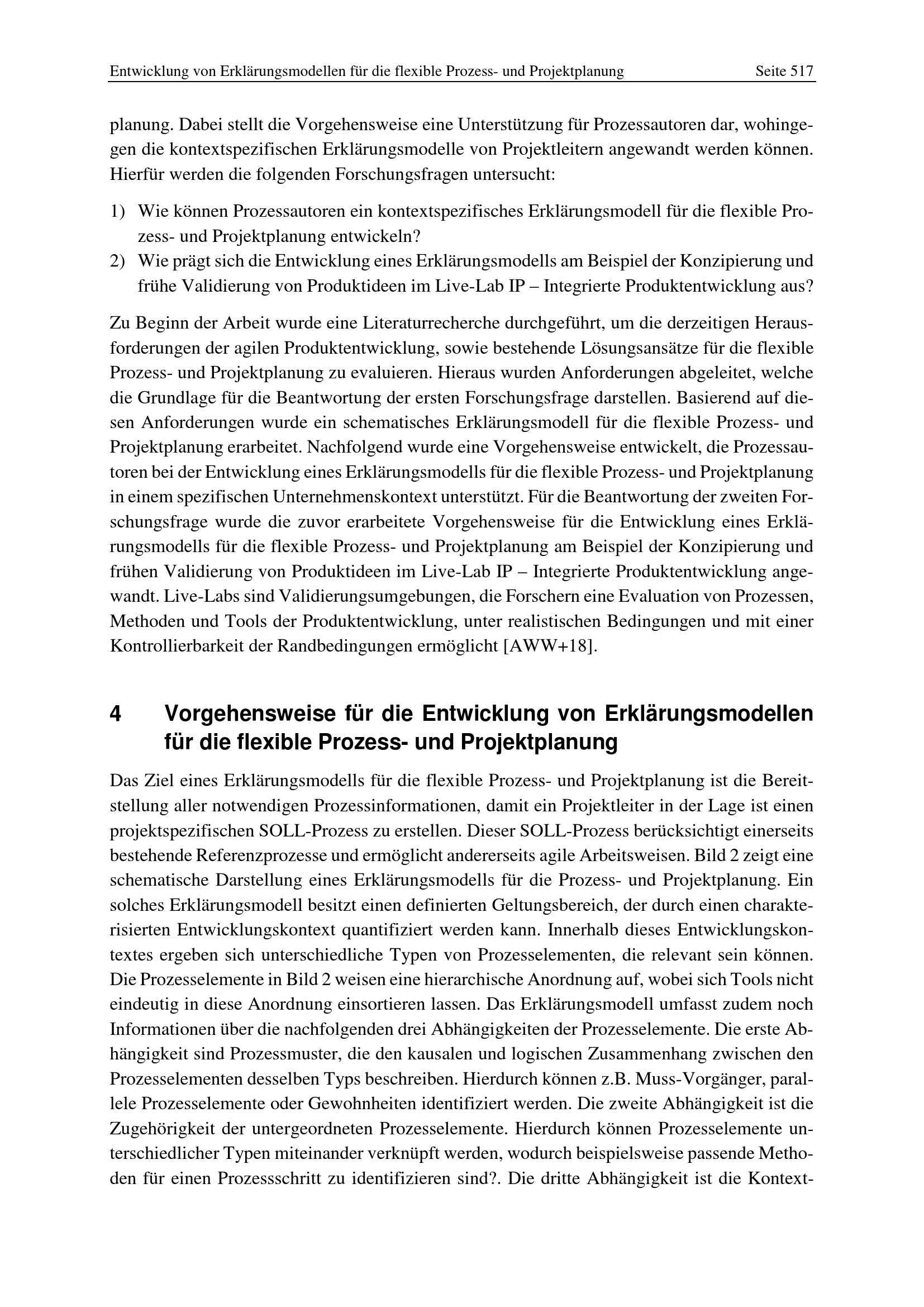 Entwicklung von Erklärungsmodellen für die flexible Prozess- und Projektplanung Seite 517

planung. Dabei stellt die Vorgehensweise eine Unterstützung für Prozessautoren dar, wohingegen die kontextspezifischen Erklärungsmodelle von Projektleitern angewandt werden können. Hierfür werden die folgenden Forschungsfragen untersucht:

1) Wie können Prozessautoren ein kontextspezifisches Erklärungsmodell für die flexible Prozess- und Projektplanung entwickeln?
2) Wie prägt sich die Entwicklung eines Erklärungsmodells am Beispiel der Konzipierung und frühe Validierung von Produktideen im Live-Lab IP – Integrierte Produktentwicklung aus?

Zu Beginn der Arbeit wurde eine Literaturrecherche durchgeführt, um die derzeitigen Herausforderungen der agilen Produktentwicklung, sowie bestehende Lösungsansätze für die flexible Prozess- und Projektplanung zu evaluieren. Hieraus wurden Anforderungen abgeleitet, welche die Grundlage für die Beantwortung der ersten Forschungsfrage darstellen. Basierend auf diesen Anforderungen wurde ein schematisches Erklärungsmodell für die flexible Prozess- und Projektplanung erarbeitet. Nachfolgend wurde eine Vorgehensweise entwickelt, die Prozessautoren bei der Entwicklung eines Erklärungsmodells für die flexible Prozess- und Projektplanung in einem spezifischen Unternehmenskontext unterstützt. Für die Beantwortung der zweiten Forschungsfrage wurde die zuvor erarbeitete Vorgehensweise für die Entwicklung eines Erklärungsmodells für die flexible Prozess- und Projektplanung am Beispiel der Konzipierung und frühen Validierung von Produktideen im Live-Lab IP – Integrierte Produktentwicklung angewandt. Live-Labs sind Validierungsumgebungen, die Forschern eine Evaluation von Prozessen, Methoden und Tools der Produktentwicklung, unter realistischen Bedingungen und mit einer Kontrollierbarkeit der Randbedingungen ermöglicht [AWW+18].

4 Vorgehensweise für die Entwicklung von Erklärungsmodellen für die flexible Prozess- und Projektplanung

Das Ziel eines Erklärungsmodells für die flexible Prozess- und Projektplanung ist die Bereitstellung aller notwendigen Prozessinformationen, damit ein Projektleiter in der Lage ist einen projektspezifischen SOLL-Prozess zu erstellen. Dieser SOLL-Prozess berücksichtigt einerseits bestehende Referenzprozesse und ermöglicht andererseits agile Arbeitsweisen. Bild 2 zeigt eine schematische Darstellung eines Erklärungsmodells für die Prozess- und Projektplanung. Ein solches Erklärungsmodell besitzt einen definierten Geltungsbereich, der durch einen charakterisierten Entwicklungskontext quantifiziert werden kann. Innerhalb dieses Entwicklungskontextes ergeben sich unterschiedliche Typen von Prozesselementen, die relevant sein können. Die Prozesselemente in Bild 2 weisen eine hierarchische Anordnung auf, wobei sich Tools nicht eindeutig in diese Anordnung einsortieren lassen. Das Erklärungsmodell umfasst zudem noch Informationen über die nachfolgenden drei Abhängigkeiten der Prozesselemente. Die erste Abhängigkeit sind Prozessmuster, die den kausalen und logischen Zusammenhang zwischen den Prozesselementen desselben Typs beschreiben. Hierdurch können z.B. Muss-Vorgänger, parallele Prozesselemente oder Gewohnheiten identifiziert werden. Die zweite Abhängigkeit ist die Zugehörigkeit der untergeordneten Prozesselemente. Hierdurch können Prozesselemente unterschiedlicher Typen miteinander verknüpft werden, wodurch beispielsweise passende Methoden für einen Prozessschritt zu identifizieren sind?. Die dritte Abhängigkeit ist die Kontext-